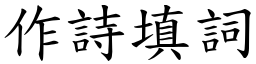 作詩填詞